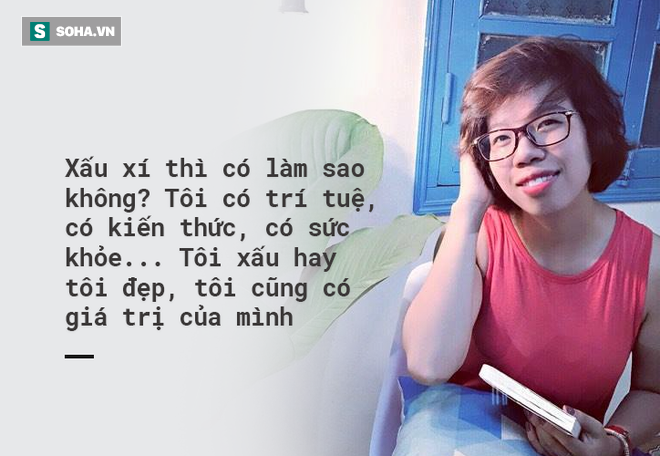 S SOHA.VN

Xấu xí thì có làm sao không? Tôi có trí tuệ, có kiến thức, có sức khỏe... Tôi xấu hay tôi đẹp, tôi cũng có giá trị của mình